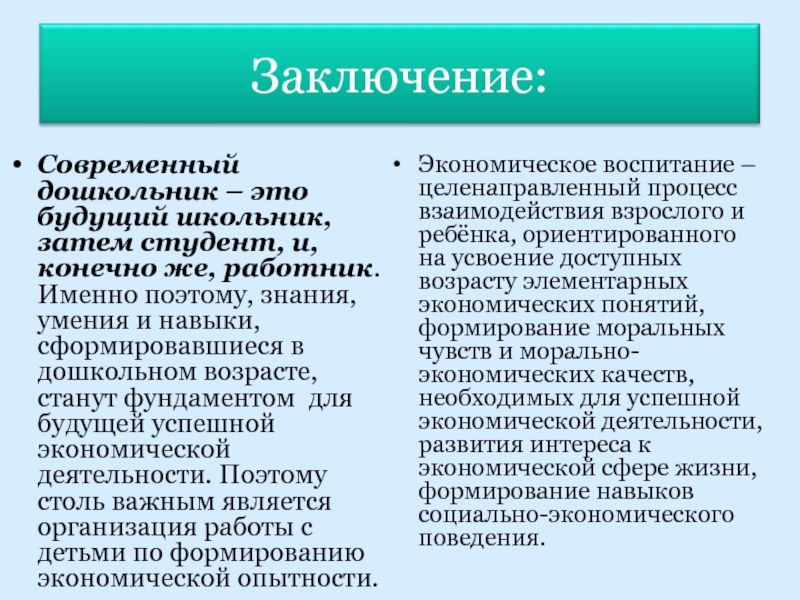 Заключение:

• Современный дошкольник – это будущий школьник, затем студент, и, конечно же, работник. Именно поэтому, знания, умения и навыки, сформировавшиеся в дошкольном возрасте, станут фундаментом для будущей успешной экономической деятельности. Поэтому столь важным является организация работы с детьми по формированию экономической опытности.

• Экономическое воспитание – целенаправленный процесс взаимодействия взрослого и ребёнка, ориентированного на усвоение доступных возрасту элементарных экономических понятий, формирование моральных чувств и морально-экономических качеств, необходимых для успешной экономической деятельности, развития интереса к экономической сфере жизни, формирование навыков социально-экономического поведения.